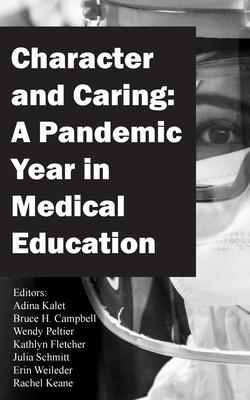 Character and Caring: A Pandemic Year in Medical Education

Editors:
Adina Kalet
Bruce H. Campbell
Wendy Peltier
Kathlyn Fletcher
Julia Schmitt
Erin Weileder
Rachel Keane